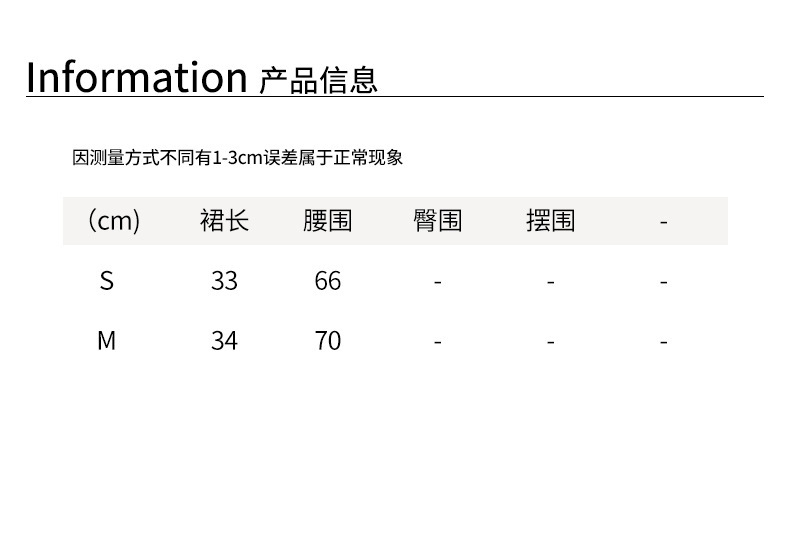 Information 产品信息

因测量方式不同有1-3cm误差属于正常现象

| (cm) | 裙长 | 腰围 | 臀围 | 摆围 | - |
|---|---|---|---|---|---|
| S | 33 | 66 | - | - | - |
| M | 34 | 70 | - | - | - |